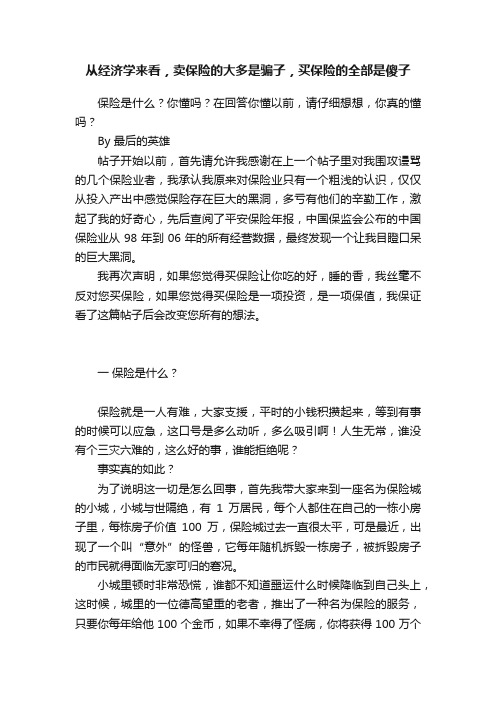 从经济学来看，卖保险的大多是骗子，买保险的全部是傻子

保险是什么？你懂吗？在回答你懂以前，请仔细想想，你真的懂吗？

By 最后的英雄

帖子开始以前，首先请允许我感谢在上一个帖子里对我围攻谩骂的几个保险业者，我承认我原来对保险业只有一个粗浅的认识，仅仅从投入产出中感觉保险存在巨大的黑洞，多亏有他们的辛勤工作，激起了我的好奇心，先后查阅了平安保险年报，中国保监会公布的中国保险业从 98 年到 06 年的所有经营数据，最终发现一个让我目瞪口呆的巨大黑洞。

我再次声明，如果您觉得买保险让你吃的好，睡的香，我丝毫不反对您买保险，如果您觉得买保险是一项投资，是一项保值，我保证看了这篇帖子后会改变您所有的想法。

一 保险是什么？

保险就是一人有难，大家支援，平时的小钱积攒起来，等到有事的时候可以应急，这口号是多么动听，多么吸引啊！人生无常，谁没有个三灾六难的，这么好的事，谁能拒绝呢？

事实真的如此？

为了说明这一切是怎么回事，首先我带大家来到一座名为保险城的小城，小城与世隔绝，有 1 万居民，每个人都住在自己的一栋小房子里，每栋房子价值 100 万，保险城过去一直很太平，可是最近，出现了一个叫“意外”的怪兽，它每年随机拆毁一栋房子，被拆毁房子的市民就得面临无家可归的窘况。

小城里顿时非常恐慌，谁都不知道噩运什么时候降临到自己头上，这时候，城里的一位德高望重的老者，推出了一种名为保险的服务，只要你每年给他 100 个金币，如果不幸得了怪病，你将获得 100 万个